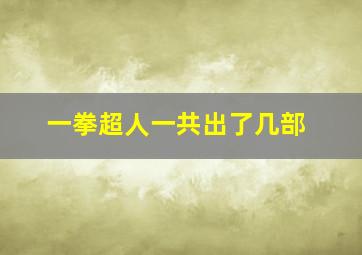 一拳超人一共出了几部